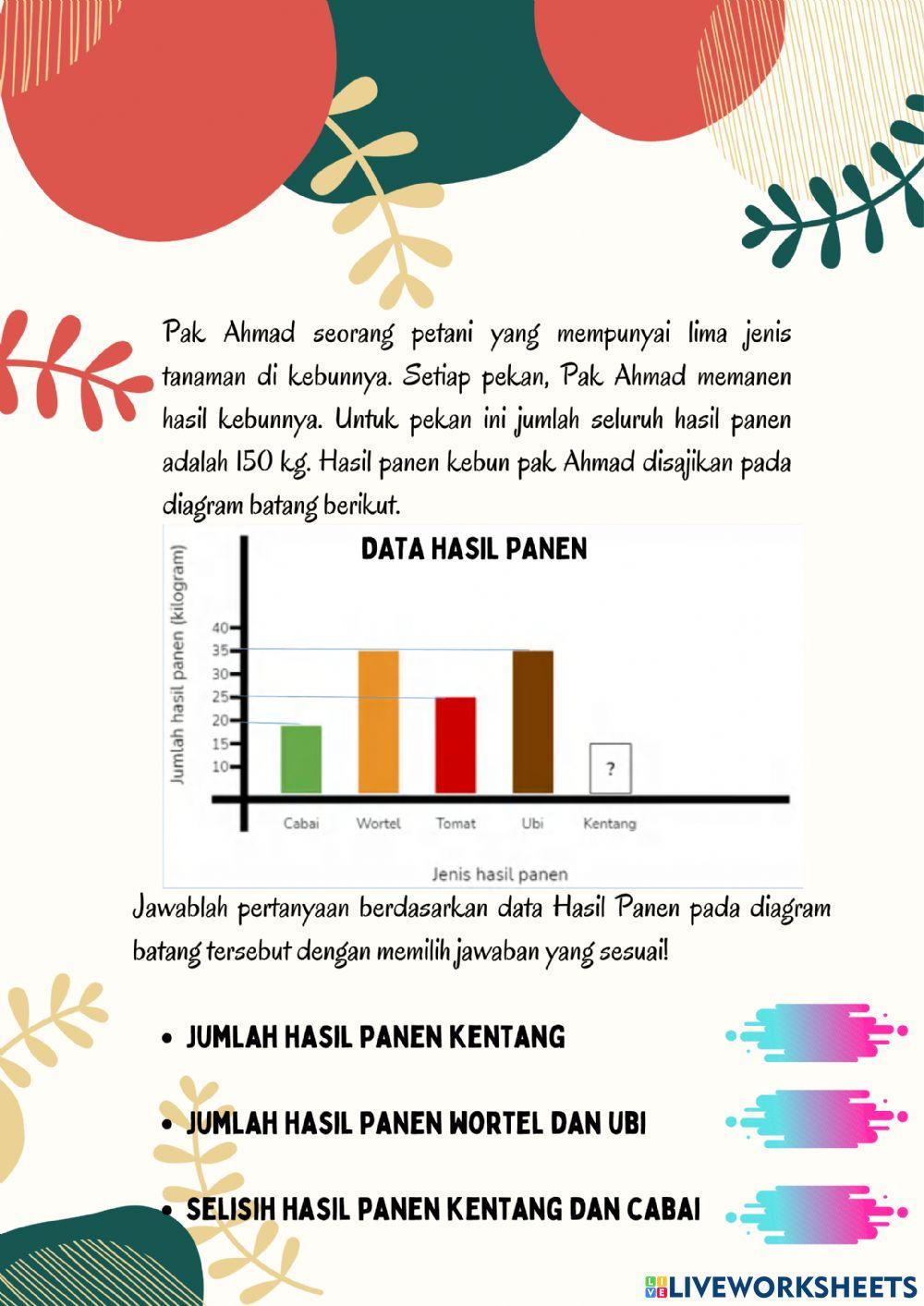 Pak Ahmad seorang petani yang mempunyai lima jenis tanaman di kebunnya. Setiap pekan, Pak Ahmad memanen hasil kebunnya. Untuk pekan ini jumlah seluruh hasil panen adalah 150 kg. Hasil panen kebun pak Ahmad disajikan pada diagram batang berikut.

DATA HASIL PANEN

Jumlah hasil panen (kilogram)

40
35
30
25
20
15
10

?

Cabai Wortel Tomat Ubi Kentang

Jenis hasil panen

Jawablah pertanyaan berdasarkan data Hasil Panen pada diagram batang tersebut dengan memilih jawaban yang sesuai!

• JUMLAH HASIL PANEN KENTANG

• JUMLAH HASIL PANEN WORTEL DAN UBI

• SELISIH HASIL PANEN KENTANG DAN CABAI

LIVEWORKSHEETS